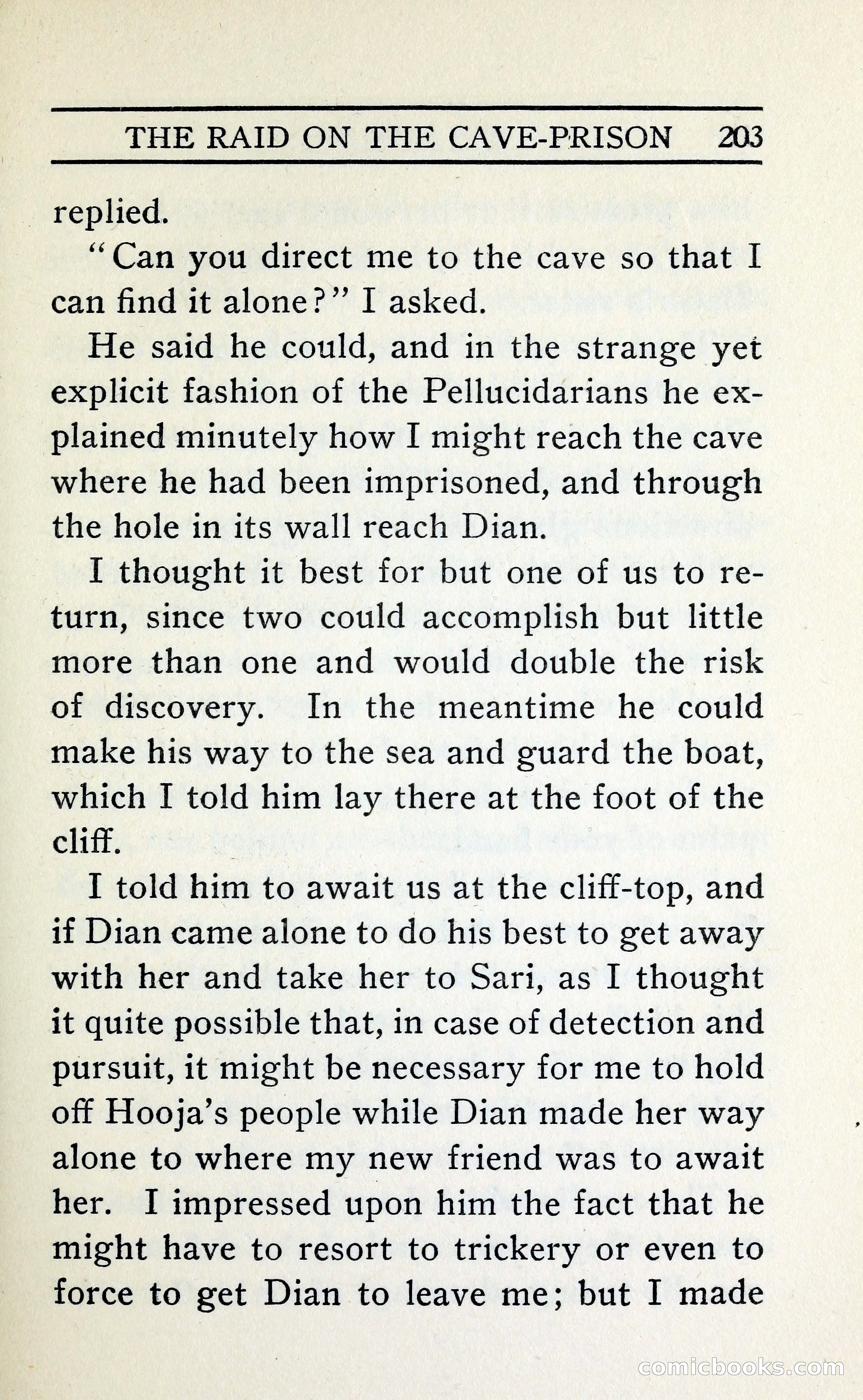 THE RAID ON THE CAVE-PRISON 203

replied.

"Can you direct me to the cave so that I can find it alone?" I asked.

He said he could, and in the strange yet explicit fashion of the Pellucidarians he explained minutely how I might reach the cave where he had been imprisoned, and through the hole in its wall reach Dian.

I thought it best for but one of us to return, since two could accomplish but little more than one and would double the risk of discovery. In the meantime he could make his way to the sea and guard the boat, which I told him lay there at the foot of the cliff.

I told him to await us at the cliff-top, and if Dian came alone to do his best to get away with her and take her to Sari, as I thought it quite possible that, in case of detection and pursuit, it might be necessary for me to hold off Hooja's people while Dian made her way alone to where my new friend was to await her. I impressed upon him the fact that he might have to resort to trickery or even to force to get Dian to leave me; but I made

comicbooks.com